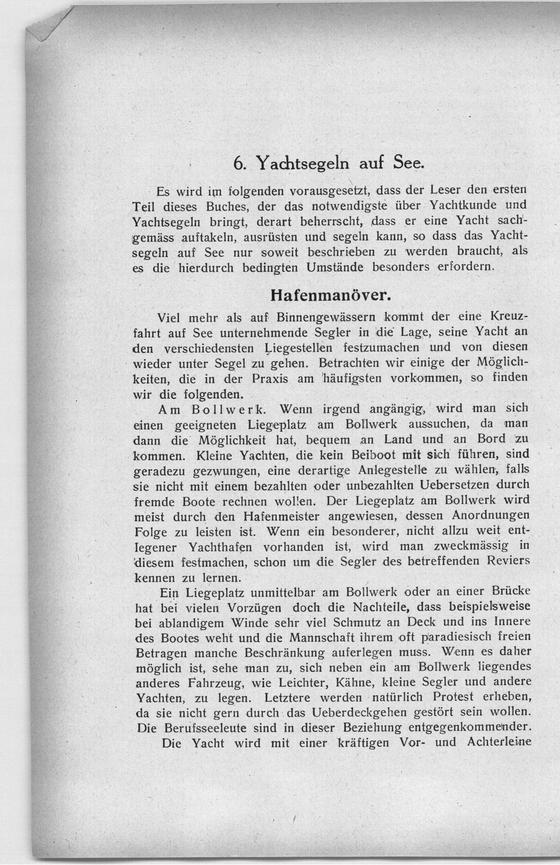 6. Yachtsegeln auf See.

Es wird im folgenden vorausgesetzt, dass der Leser den ersten Teil dieses Buches, der das notwendigste über Yachtkunde und Yachtsegeln bringt, derart beherrscht, dass er eine Yacht sachgemäss auftakeln, ausrüsten und segeln kann, so dass das Yachtsegeln auf See nur soweit beschrieben zu werden braucht, als es die hierdurch bedingten Umstände besonders erfordern.

Hafenmanöver.

Viel mehr als auf Binnengewässern kommt der eine Kreuzfahrt auf See unternehmende Segler in die Lage, seine Yacht an den verschiedensten Liegestellen festzumachen und von diesen wieder unter Segel zu gehen. Betrachten wir einige der Möglichkeiten, die in der Praxis am häufigsten vorkommen, so finden wir die folgenden.

Am Bollwerk. Wenn irgend angängig, wird man sich einen geeigneten Liegeplatz am Bollwerk aussuchen, da man dann die Möglichkeit hat, bequem an Land und an Bord zu kommen. Kleine Yachten, die kein Beiboot mit sich führen, sind geradezu gezwungen, eine derartige Anlegestelle zu wählen, falls sie nicht mit einem bezahlten oder unbezahlten Uebersetzen durch fremde Boote rechnen wollen. Der Liegeplatz am Bollwerk wird meist durch den Hafenmeister angewiesen, dessen Anordnungen Folge zu leisten ist. Wenn ein besonderer, nicht allzu weit entlegener Yachthafen vorhanden ist, wird man zweckmässig in diesem festmachen, schon um die Segler des betreffenden Reviers kennen zu lernen.

Ein Liegeplatz unmittelbar am Bollwerk oder an einer Brücke hat bei vielen Vorzügen doch die Nachteile, dass beispielsweise bei ablandigem Winde sehr viel Schmutz an Deck und ins Innere des Bootes weht und die Mannschaft ihrem oft paradiesisch freien Betragen manche Beschränkung auferlegen muss. Wenn es daher möglich ist, sehe man zu, sich neben ein am Bollwerk liegendes anderes Fahrzeug, wie Leichter, Kähne, kleine Segler und andere Yachten, zu legen. Letztere werden natürlich Protest erheben, da sie nicht gern durch das Ueberdeckgehen gestört sein wollen. Die Berufsseeleute sind in dieser Beziehung entgegenkommender.

Die Yacht wird mit einer kräftigen Vor- und Achterleine